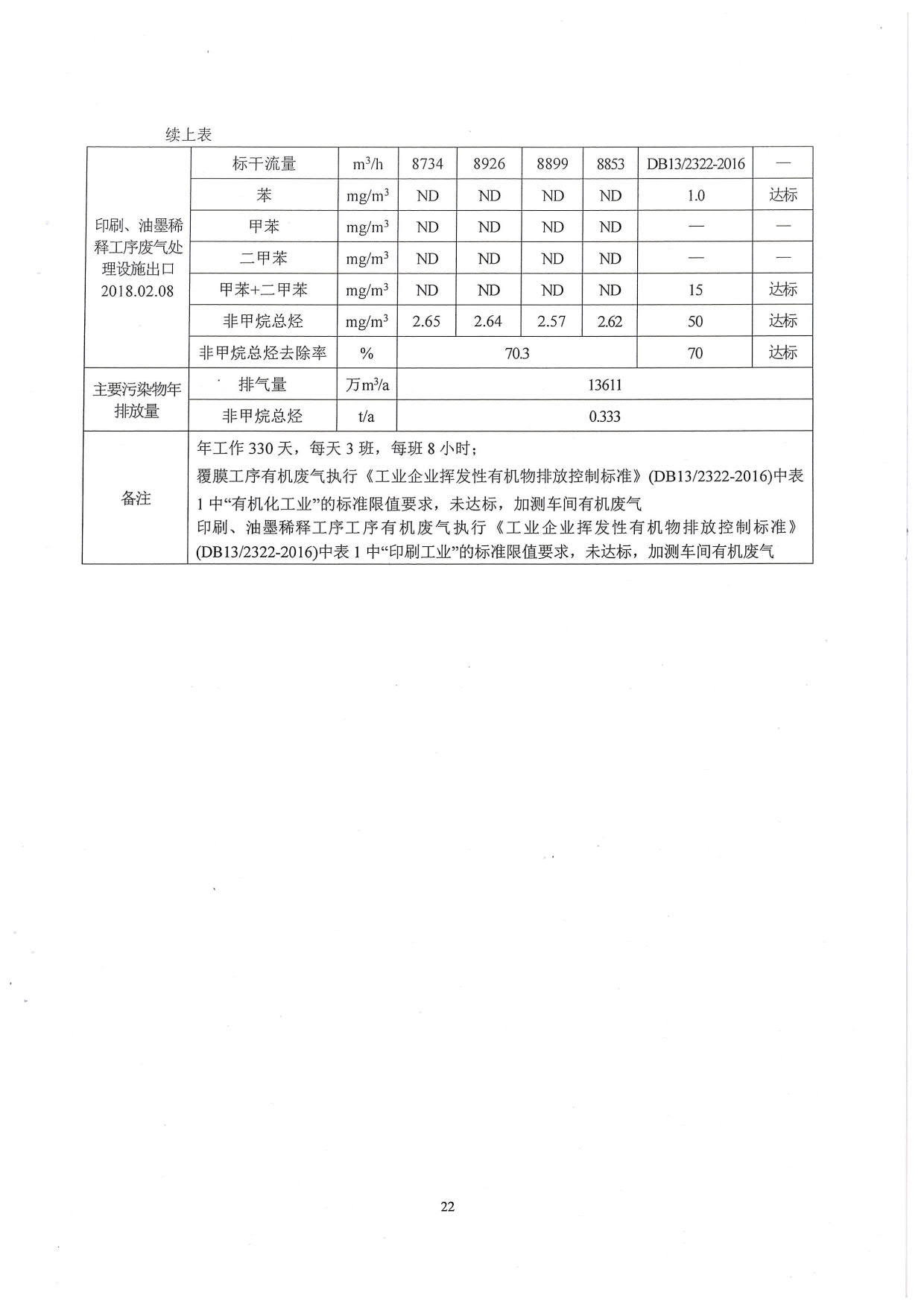 续上表

| 印刷、油墨稀释工序废气处理设施出口 2018.02.08 | 标干流量 | $m^3/h$ | 8734 | 8926 | 8899 | 8853 | DB13/2322-2016 | — |
|---|---|---|---|---|---|---|---|---|
| | 苯 | $mg/m^3$ | ND | ND | ND | ND | 1.0 | 达标 |
| | 甲苯 | $mg/m^3$ | ND | ND | ND | ND | — | — |
| | 二甲苯 | $mg/m^3$ | ND | ND | ND | ND | — | — |
| | 甲苯+二甲苯 | $mg/m^3$ | ND | ND | ND | ND | 15 | 达标 |
| | 非甲烷总烃 | $mg/m^3$ | 2.65 | 2.64 | 2.57 | 2.62 | 50 | 达标 |
| | 非甲烷总烃去除率 | % | 70.3 | | | | 70 | 达标 |
| 主要污染物年排放量 | 排气量 | 万$m^3/a$ | 13611 | | | | | |
| | 非甲烷总烃 | t/a | 0.333 | | | | | |
| 备注 | 年工作 330 天，每天 3 班，每班 8 小时；<br>覆膜工序有机废气执行《工业企业挥发性有机物排放控制标准》(DB13/2322-2016)中表 1 中“有机化工业”的标准限值要求，未达标，加测车间有机废气<br>印刷、油墨稀释工序工序有机废气执行《工业企业挥发性有机物排放控制标准》(DB13/2322-2016)中表 1 中“印刷工业”的标准限值要求，未达标，加测车间有机废气 | | | | | | | |

22